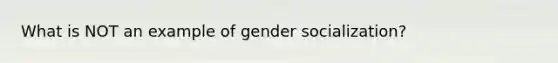 What is NOT an example of gender socialization?